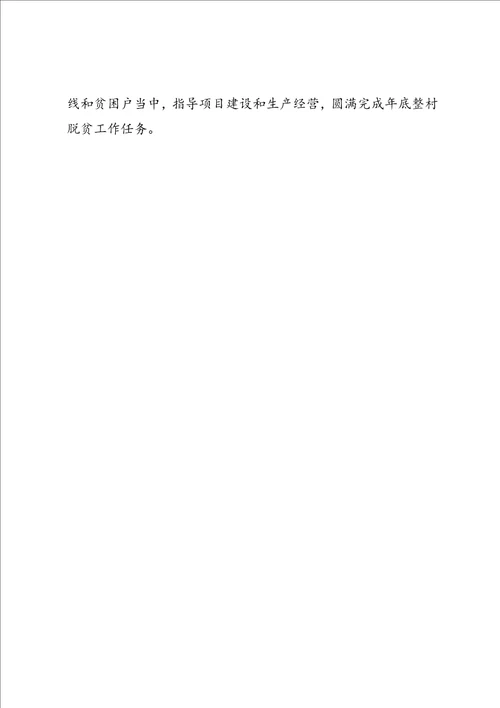 线和贫困户当中，指导项目建设和生产经营，圆满完成年底整村脱贫工作任务。